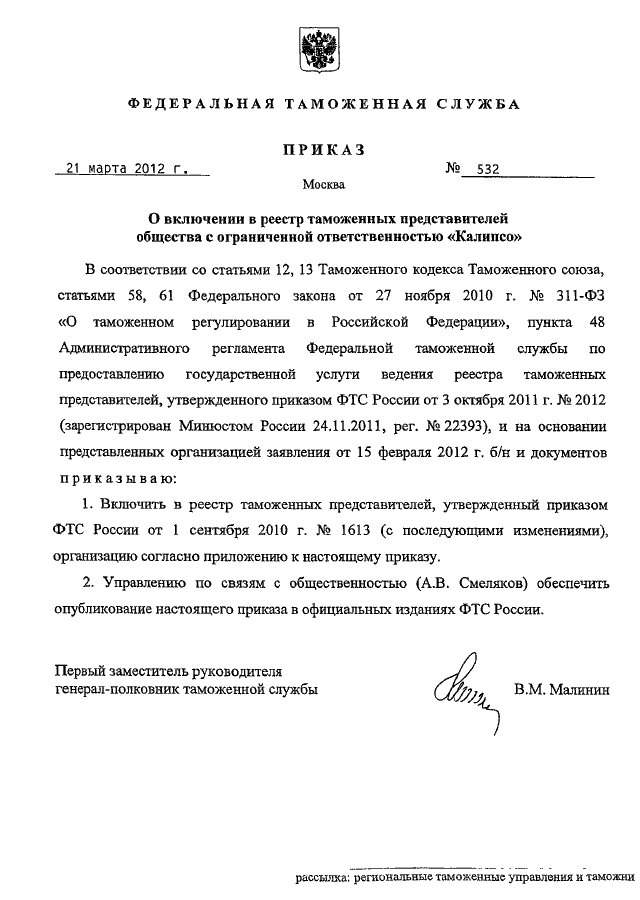 ФЕДЕРАЛЬНАЯ ТАМОЖЕННАЯ СЛУЖБА

ПРИКАЗ

21 марта 2012 г. № 532

Москва

О включении в реестр таможенных представителей общества с ограниченной ответственностью «Калипсо»

В соответствии со статьями 12, 13 Таможенного кодекса Таможенного союза, статьями 58, 61 Федерального закона от 27 ноября 2010 г. № 311-ФЗ «О таможенном регулировании в Российской Федерации», пункта 48 Административного регламента Федеральной таможенной службы по предоставлению государственной услуги ведения реестра таможенных представителей, утвержденного приказом ФТС России от 3 октября 2011 г. № 2012 (зарегистрирован Минюстом России 24.11.2011, рег. № 22393), и на основании представленных организацией заявления от 15 февраля 2012 г. б/н и документов приказываю:

1. Включить в реестр таможенных представителей, утвержденный приказом ФТС России от 1 сентября 2010 г. № 1613 (с последующими изменениями), организацию согласно приложению к настоящему приказу.

2. Управлению по связям с общественностью (А.В. Смеляков) обеспечить опубликование настоящего приказа в официальных изданиях ФТС России.

Первый заместитель руководителя генерал-полковник таможенной службы В.М. Малинин

рассылка: региональные таможенные управления и таможни